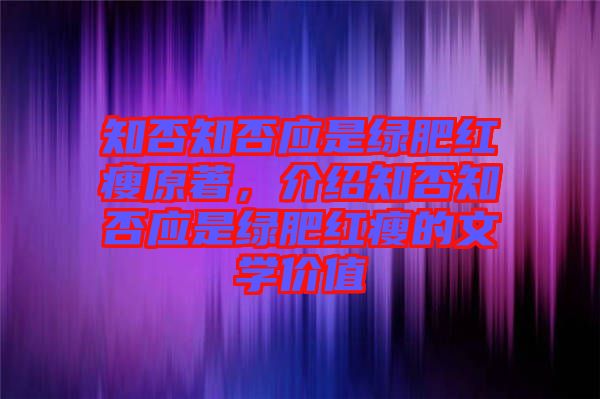 知否知否应是绿肥红瘦原著，介绍知否知否应是绿肥红瘦的文学价值